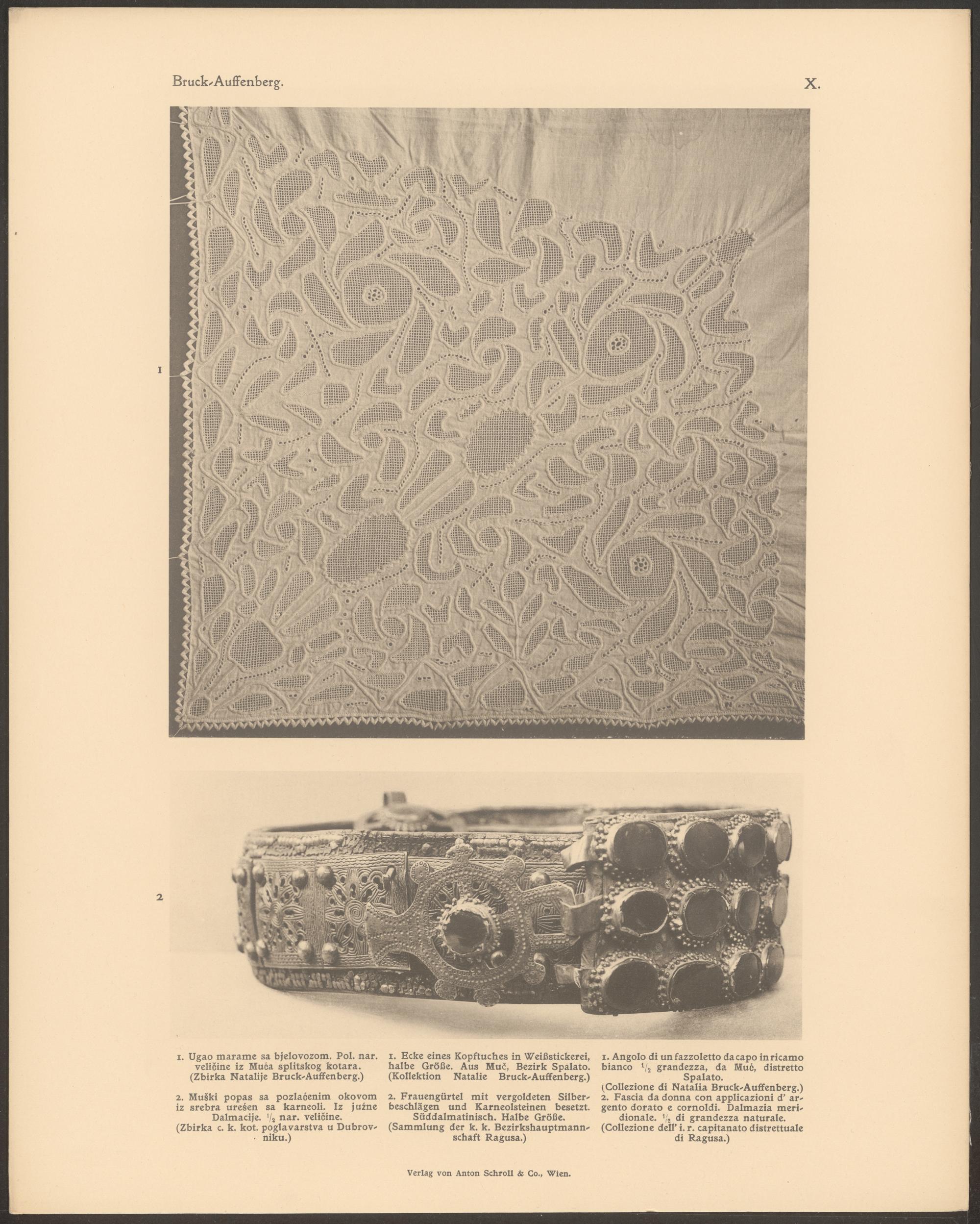 Bruck-Auffenberg.

X.

1

2

1. Ugao marame sa bjelovozom. Pol. nar. veličine iz Muća splitskog kotara. (Zbirka Natalije Bruck-Auffenberg.)

2. Muški popas sa pozlaćenim okovom iz srebra urešen sa karneoli. Iz južne Dalmacije. $\frac{1}{2}$ nar. veličine. (Zbirka c. k. kot. poglavarstva u Dubrovniku.)

1. Ecke eines Kopftuches in Weißstickerei, halbe Größe. Aus Muč, Bezirk Spalato. (Kollektion Natalie Bruck-Auffenberg.)

2. Frauengürtel mit vergoldeten Silberbeschlägen und Karneolsteinen besetzt. Süddalmatinisch. Halbe Größe. (Sammlung der k. k. Bezirkshauptmannschaft Ragusa.)

1. Angolo di un fazzoletto da capo in ricamo bianco $\frac{1}{2}$ grandezza, da Muć, distretto Spalato. (Collezione di Natalia Bruck-Auffenberg.)
2. Fascia da donna con applicazioni d' argento dorato e cornoldi. Dalmazia meridionale. $\frac{1}{2}$ di grandezza naturale. (Collezione dell' i. r. capitanato distrettuale di Ragusa.)

Verlag von Anton Schroll & Co., Wien.